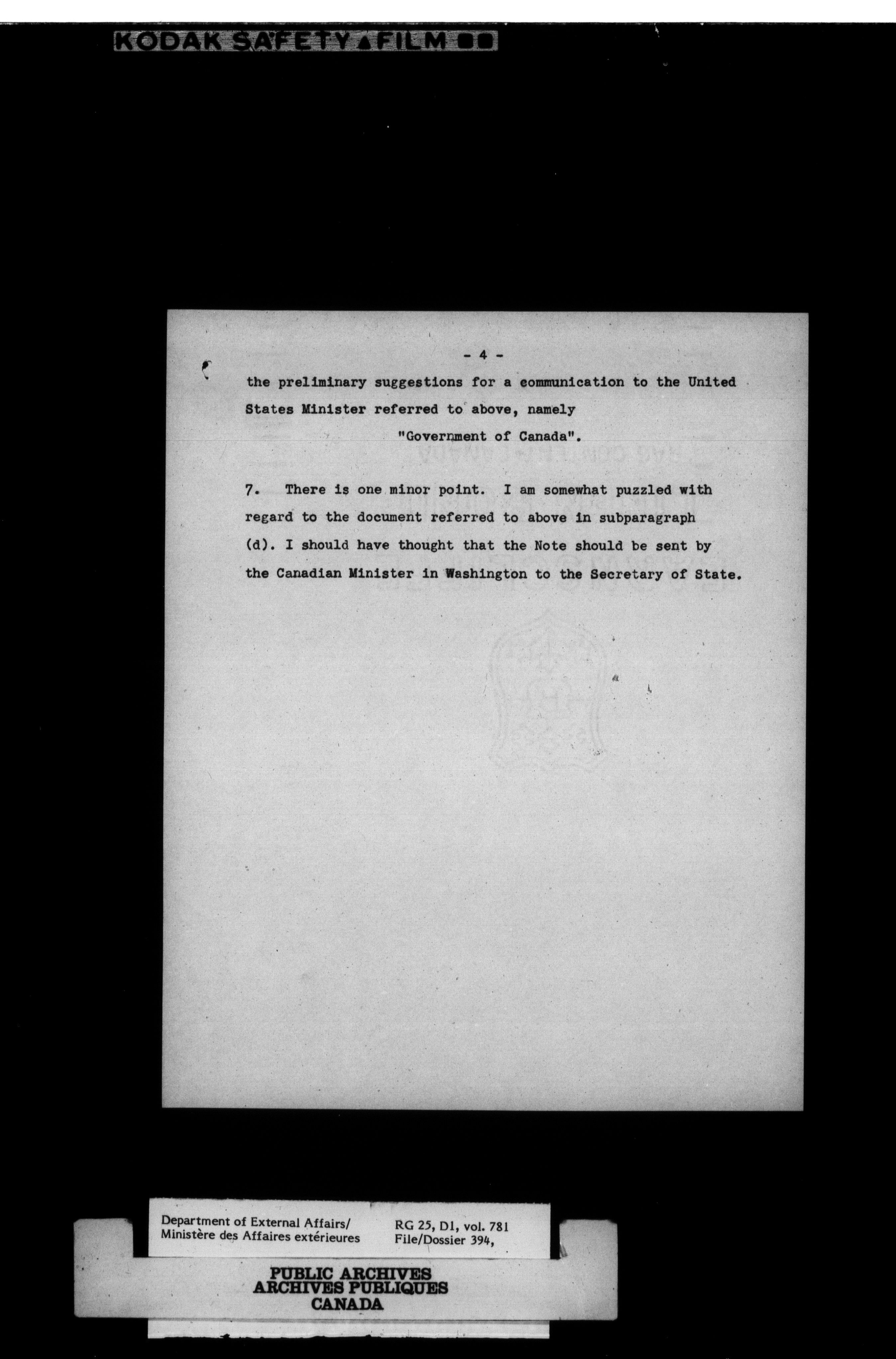 KODAK SAFETY FILM

- 4 -

the preliminary suggestions for a communication to the United States Minister referred to above, namely

"Government of Canada".

7. There is one minor point. I am somewhat puzzled with regard to the document referred to above in subparagraph (d). I should have thought that the Note should be sent by the Canadian Minister in Washington to the Secretary of State.

Department of External Affairs/
Ministère des Affaires extérieures

RG 25, D1, vol. 781
File/Dossier 394,

PUBLIC ARCHIVES
ARCHIVES PUBLIQUES
CANADA